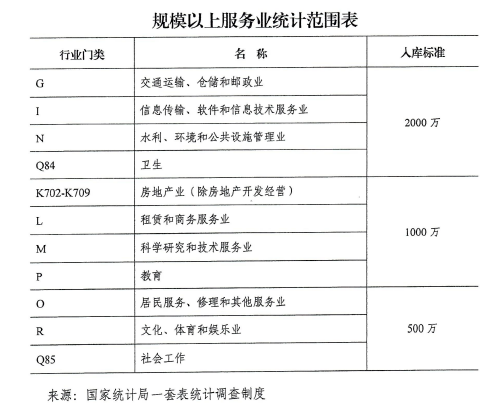 规模以上服务业统计范围表

| 行业门类 | 名　称 | 入库标准 |
|---|---|---|
| G | 交通运输、仓储和邮政业 | 2000 万 |
| I | 信息传输、软件和信息技术服务业 | 2000 万 |
| N | 水利、环境和公共设施管理业 | 2000 万 |
| Q84 | 卫生 | 2000 万 |
| K702-K709 | 房地产业（除房地产开发经营） | 1000 万 |
| L | 租赁和商务服务业 | 1000 万 |
| M | 科学研究和技术服务业 | 1000 万 |
| P | 教育 | 1000 万 |
| O | 居民服务、修理和其他服务业 | 500 万 |
| R | 文化、体育和娱乐业 | 500 万 |
| Q85 | 社会工作 | 500 万 |

来源：国家统计局一套表统计调查制度